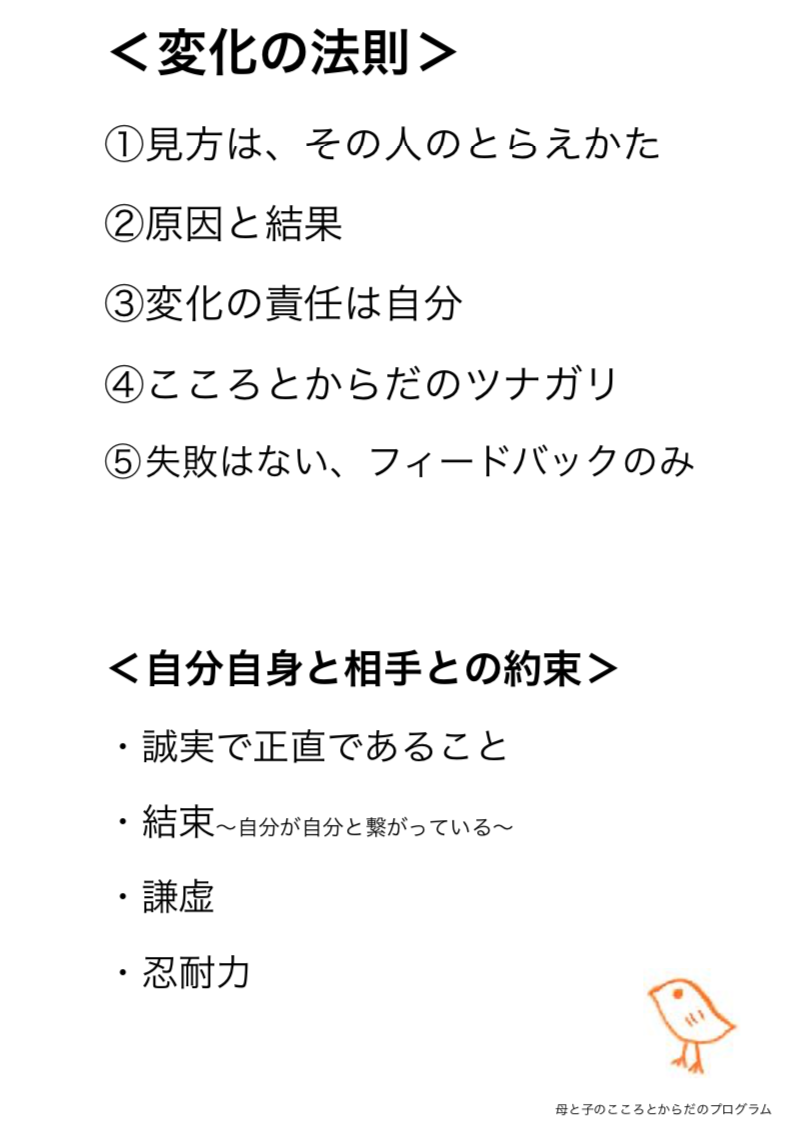 ＜変化の法則＞

①見方は、その人のとらえかた

②原因と結果

③変化の責任は自分

④こころとからだのツナガリ

⑤失敗はない、フィードバックのみ

＜自分自身と相手との約束＞

・誠実で正直であること

・結束〜自分が自分と繋がっている〜

・謙虚

・忍耐力

母と子のこころとからだのプログラム